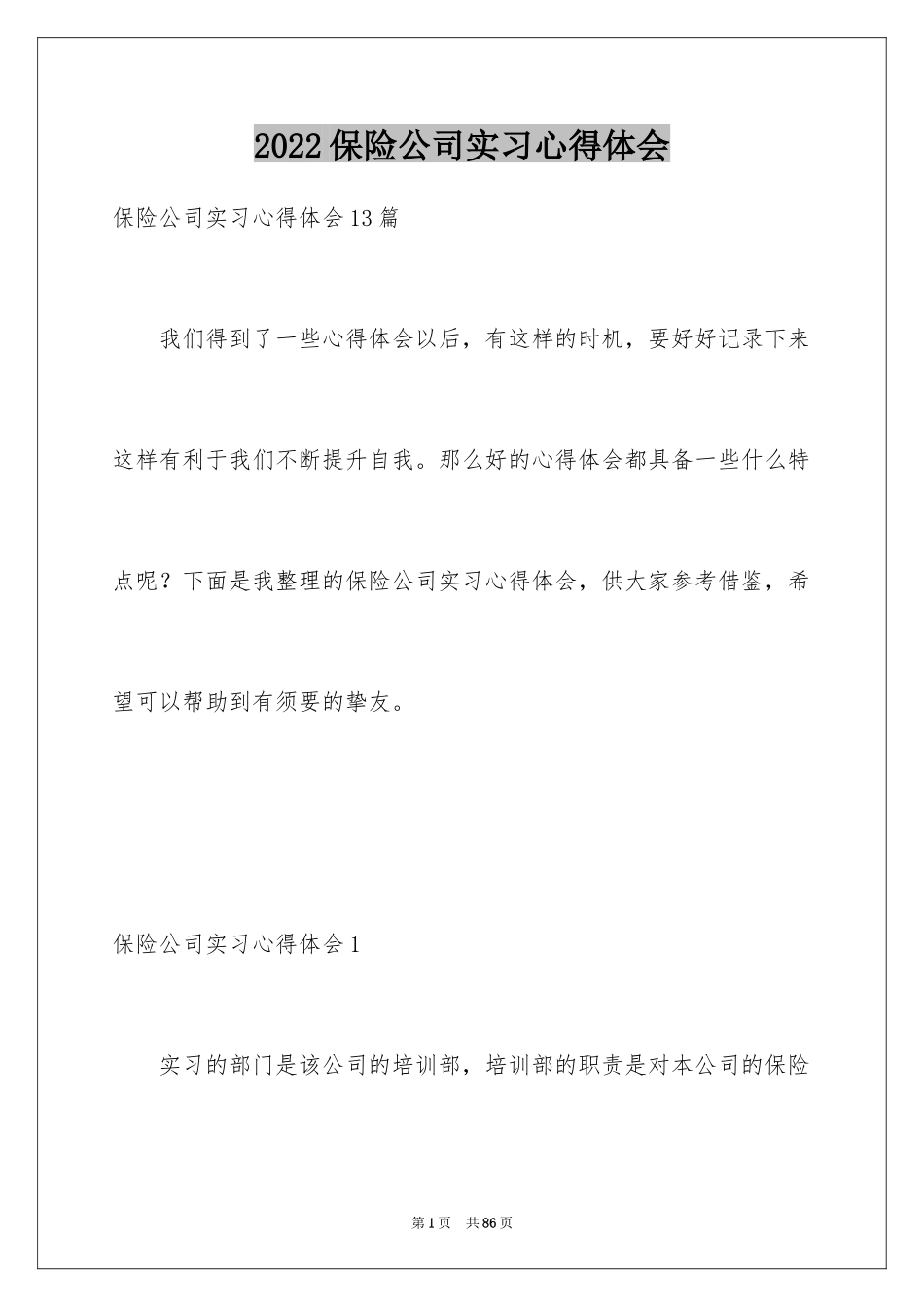 2022保险公司实习心得体会

保险公司实习心得体会13篇

我们得到了一些心得体会以后，有这样的时机，要好好记录下来这样有利于我们不断提升自我。那么好的心得体会都具备一些什么特点呢？下面是我整理的保险公司实习心得体会，供大家参考借鉴，希望可以帮助到有须要的挚友。

保险公司实习心得体会1

实习的部门是该公司的培训部，培训部的职责是对本公司的保险

第1页 共86页